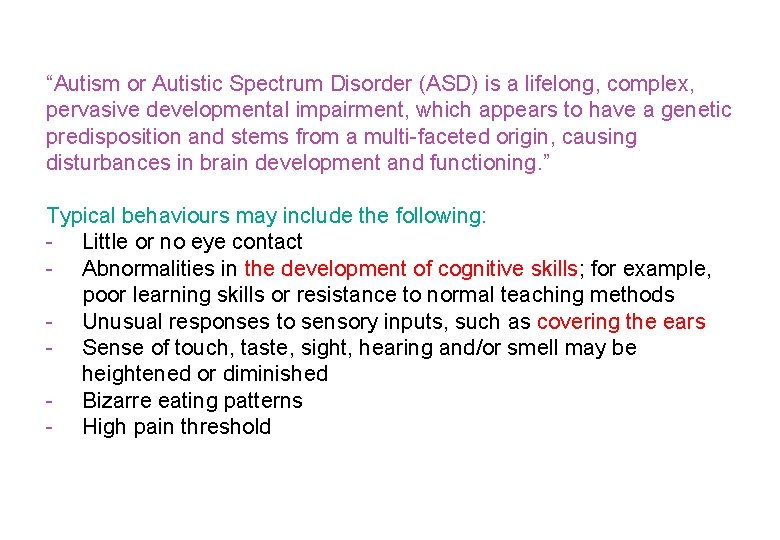 “Autism or Autistic Spectrum Disorder (ASD) is a lifelong, complex, pervasive developmental impairment, which appears to have a genetic predisposition and stems from a multi-faceted origin, causing disturbances in brain development and functioning.”

Typical behaviours may include the following:
- Little or no eye contact
- Abnormalities in the development of cognitive skills; for example, poor learning skills or resistance to normal teaching methods
- Unusual responses to sensory inputs, such as covering the ears
- Sense of touch, taste, sight, hearing and/or smell may be heightened or diminished
- Bizarre eating patterns
- High pain threshold